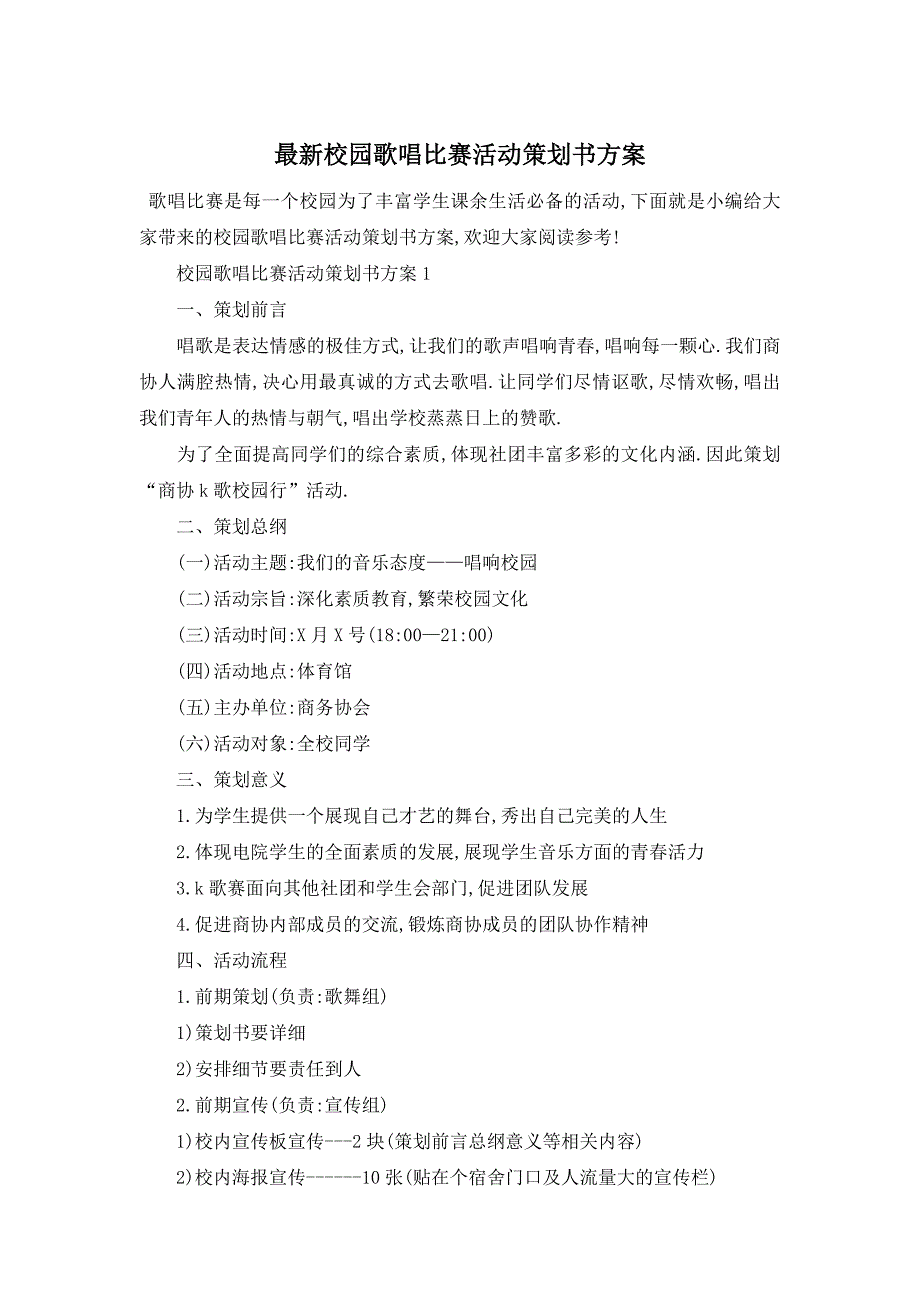 最新校园歌唱比赛活动策划书方案

歌唱比赛是每一个校园为了丰富学生课余生活必备的活动,下面就是小编给大家带来的校园歌唱比赛活动策划书方案,欢迎大家阅读参考!

校园歌唱比赛活动策划书方案1

一、策划前言

唱歌是表达情感的极佳方式,让我们的歌声唱响青春,唱响每一颗心.我们商协人满腔热情,决心用最真诚的方式去歌唱.让同学们尽情讴歌,尽情欢畅,唱出我们青年人的热情与朝气,唱出学校蒸蒸日上的赞歌.

为了全面提高同学们的综合素质,体现社团丰富多彩的文化内涵.因此策划“商协k歌校园行”活动.

二、策划总纲

(一)活动主题:我们的音乐态度——唱响校园

(二)活动宗旨:深化素质教育,繁荣校园文化

(三)活动时间:X月X号(18:00—21:00)

(四)活动地点:体育馆

(五)主办单位:商务协会

(六)活动对象:全校同学

三、策划意义

1.为学生提供一个展现自己才艺的舞台,秀出自己完美的人生

2.体现电院学生的全面素质的发展,展现学生音乐方面的青春活力

3.k歌赛面向其他社团和学生会部门,促进团队发展

4.促进商协内部成员的交流,锻炼商协成员的团队协作精神

四、活动流程

1.前期策划(负责:歌舞组)

1)策划书要详细

2)安排细节要责任到人

2.前期宣传(负责:宣传组)

1)校内宣传板宣传---2块(策划前言总纲意义等相关内容)

2)校内海报宣传------10张(贴在个宿舍门口及人流量大的宣传栏)